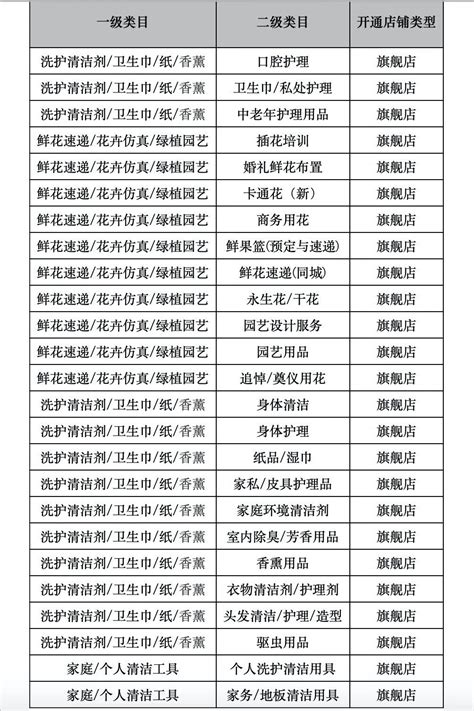 | 一级类目 | 二级类目 | 开通店铺类型 |
|---|---|---|
| 洗护清洁剂/卫生巾/纸/香薰 | 口腔护理 | 旗舰店 |
| 洗护清洁剂/卫生巾/纸/香薰 | 卫生巾/私处护理 | 旗舰店 |
| 洗护清洁剂/卫生巾/纸/香薰 | 中老年护理用品 | 旗舰店 |
| 鲜花速递/花卉仿真/绿植园艺 | 插花培训 | 旗舰店 |
| 鲜花速递/花卉仿真/绿植园艺 | 婚礼鲜花布置 | 旗舰店 |
| 鲜花速递/花卉仿真/绿植园艺 | 卡通花（新） | 旗舰店 |
| 鲜花速递/花卉仿真/绿植园艺 | 商务用花 | 旗舰店 |
| 鲜花速递/花卉仿真/绿植园艺 | 鲜果篮(预定与速递) | 旗舰店 |
| 鲜花速递/花卉仿真/绿植园艺 | 鲜花速递(同城) | 旗舰店 |
| 鲜花速递/花卉仿真/绿植园艺 | 永生花/干花 | 旗舰店 |
| 鲜花速递/花卉仿真/绿植园艺 | 园艺设计服务 | 旗舰店 |
| 鲜花速递/花卉仿真/绿植园艺 | 园艺用品 | 旗舰店 |
| 鲜花速递/花卉仿真/绿植园艺 | 追悼/奠仪用花 | 旗舰店 |
| 洗护清洁剂/卫生巾/纸/香薰 | 身体清洁 | 旗舰店 |
| 洗护清洁剂/卫生巾/纸/香薰 | 身体护理 | 旗舰店 |
| 洗护清洁剂/卫生巾/纸/香薰 | 纸品/湿巾 | 旗舰店 |
| 洗护清洁剂/卫生巾/纸/香薰 | 家私/皮具护理品 | 旗舰店 |
| 洗护清洁剂/卫生巾/纸/香薰 | 家庭环境清洁剂 | 旗舰店 |
| 洗护清洁剂/卫生巾/纸/香薰 | 室内除臭/芳香用品 | 旗舰店 |
| 洗护清洁剂/卫生巾/纸/香薰 | 香熏用品 | 旗舰店 |
| 洗护清洁剂/卫生巾/纸/香薰 | 衣物清洁剂/护理剂 | 旗舰店 |
| 洗护清洁剂/卫生巾/纸/香薰 | 头发清洁/护理/造型 | 旗舰店 |
| 洗护清洁剂/卫生巾/纸/香薰 | 驱虫用品 | 旗舰店 |
| 家庭/个人清洁工具 | 个人洗护清洁用具 | 旗舰店 |
| 家庭/个人清洁工具 | 家务/地板清洁用具 | 旗舰店 |